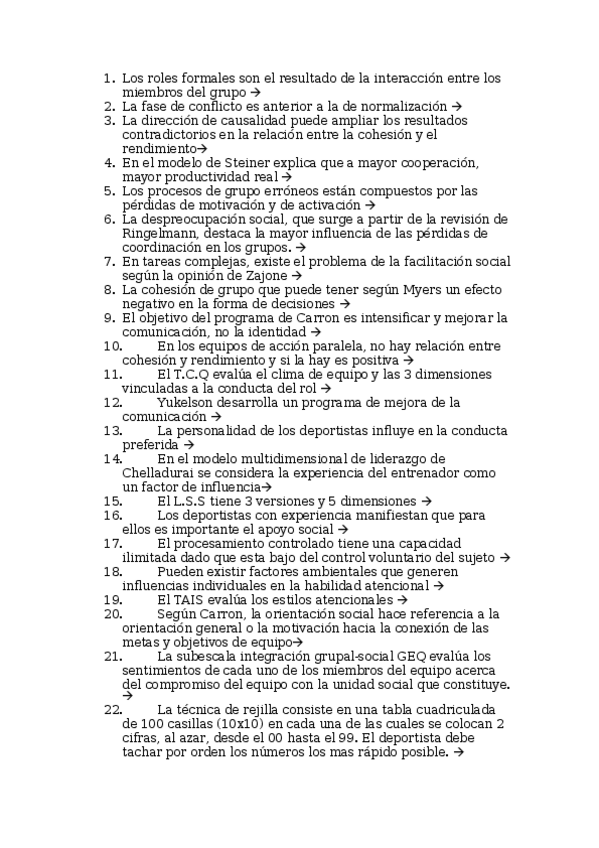 1. Los roles formales son el resultado de la interacción entre los miembros del grupo →
2. La fase de conflicto es anterior a la de normalización →
3. La dirección de causalidad puede ampliar los resultados contradictorios en la relación entre la cohesión y el rendimiento→
4. En el modelo de Steiner explica que a mayor cooperación, mayor productividad real →
5. Los procesos de grupo erróneos están compuestos por las pérdidas de motivación y de activación →
6. La despreocupación social, que surge a partir de la revisión de Ringelmann, destaca la mayor influencia de las pérdidas de coordinación en los grupos. →
7. En tareas complejas, existe el problema de la facilitación social según la opinión de Zajone →
8. La cohesión de grupo que puede tener según Myers un efecto negativo en la forma de decisiones →
9. El objetivo del programa de Carron es intensificar y mejorar la comunicación, no la identidad →
10. En los equipos de acción paralela, no hay relación entre cohesión y rendimiento y si la hay es positiva →
11. El T.C.Q evalúa el clima de equipo y las 3 dimensiones vinculadas a la conducta del rol →
12. Yukelson desarrolla un programa de mejora de la comunicación →
13. La personalidad de los deportistas influye en la conducta preferida →
14. En el modelo multidimensional de liderazgo de Chelladurai se considera la experiencia del entrenador como un factor de influencia→
15. El L.S.S tiene 3 versiones y 5 dimensiones →
16. Los deportistas con experiencia manifiestan que para ellos es importante el apoyo social →
17. El procesamiento controlado tiene una capacidad ilimitada dado que esta bajo del control voluntario del sujeto →
18. Pueden existir factores ambientales que generen influencias individuales en la habilidad atencional →
19. El TAIS evalúa los estilos atencionales →
20. Según Carron, la orientación social hace referencia a la orientación general o la motivación hacia la conexión de las metas y objetivos de equipo→
21. La subescala integración grupal-social GEQ evalúa los sentimientos de cada uno de los miembros del equipo acerca del compromiso del equipo con la unidad social que constituye. →
22. La técnica de rejilla consiste en una tabla cuadriculada de 100 casillas (10x10) en cada una de las cuales se colocan 2 cifras, al azar, desde el 00 hasta el 99. El deportista debe tachar por orden los números los mas rápido posible. →